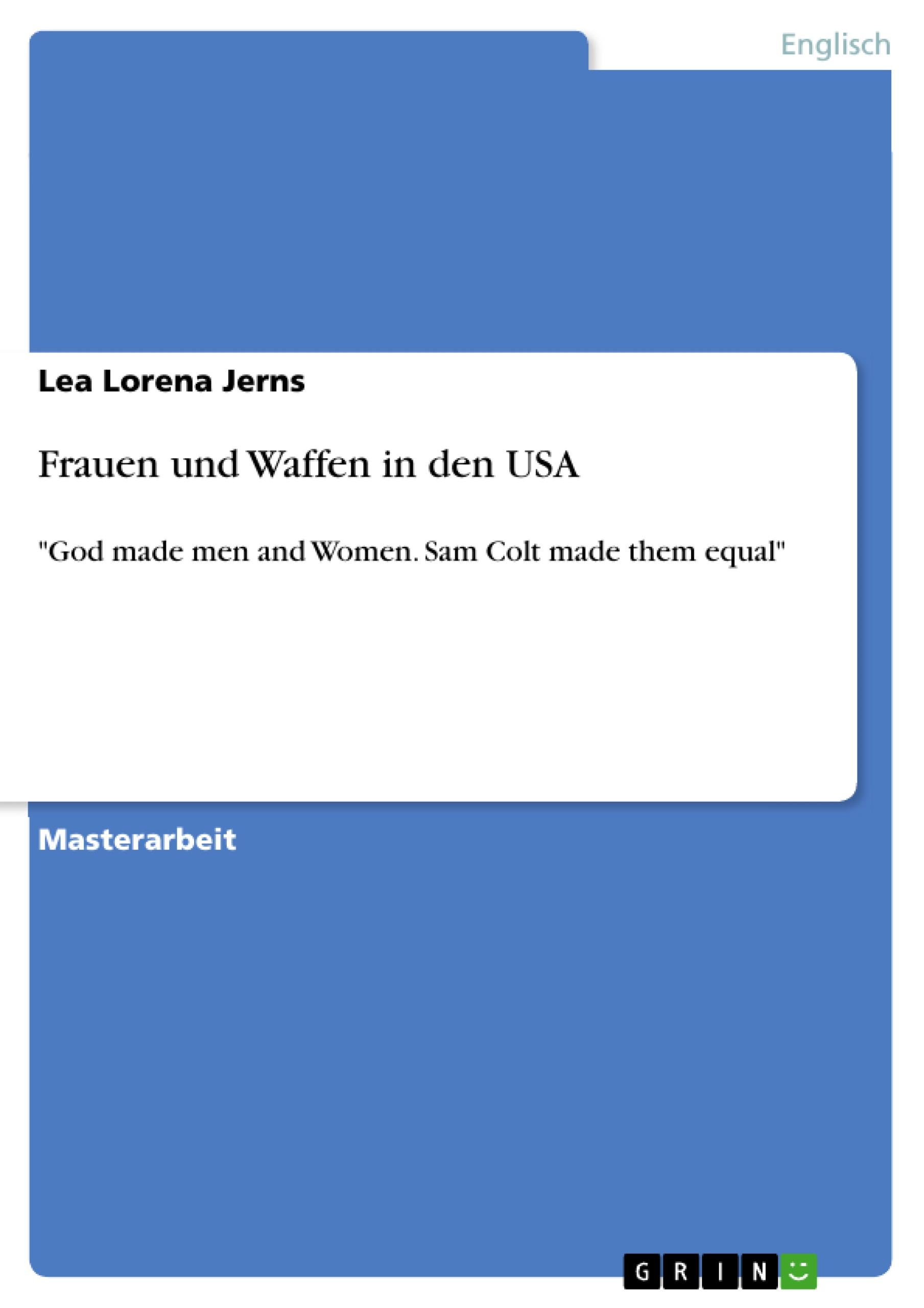 Englisch

Lea Lorena Jerns

Frauen und Waffen in den USA

"God made men and Women. Sam Colt made them equal"

Masterarbeit

GRIN